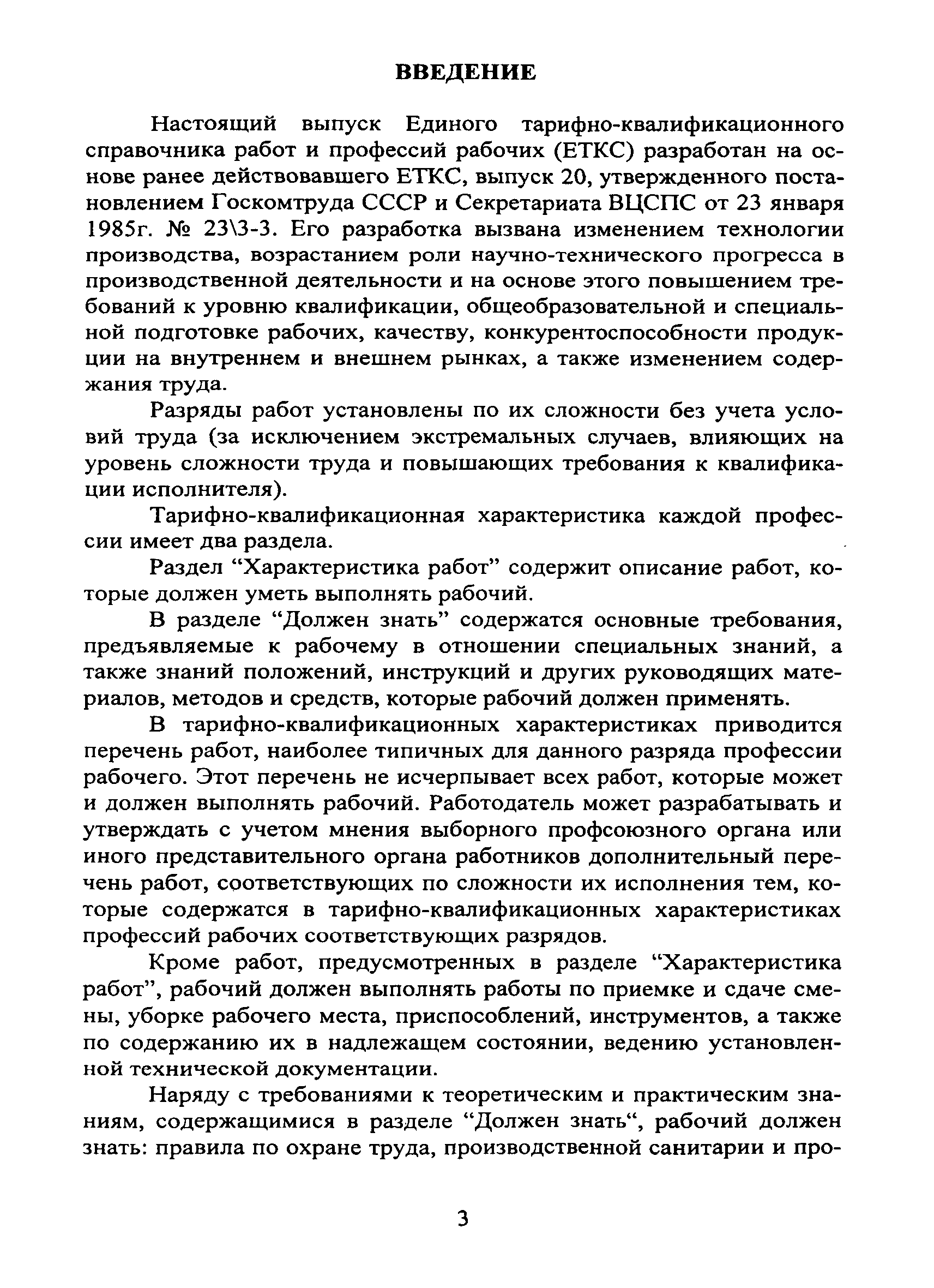 ВВЕДЕНИЕ

Настоящий выпуск Единого тарифно-квалификационного справочника работ и профессий рабочих (ЕТКС) разработан на основе ранее действовавшего ЕТКС, выпуск 20, утвержденного постановлением Госкомтруда СССР и Секретариата ВЦСПС от 23 января 1985г. № 23\3-3. Его разработка вызвана изменением технологии производства, возрастанием роли научно-технического прогресса в производственной деятельности и на основе этого повышением требований к уровню квалификации, общеобразовательной и специальной подготовке рабочих, качеству, конкурентоспособности продукции на внутреннем и внешнем рынках, а также изменением содержания труда.

Разряды работ установлены по их сложности без учета условий труда (за исключением экстремальных случаев, влияющих на уровень сложности труда и повышающих требования к квалификации исполнителя).

Тарифно-квалификационная характеристика каждой профессии имеет два раздела.

Раздел “Характеристика работ” содержит описание работ, которые должен уметь выполнять рабочий.

В разделе “Должен знать” содержатся основные требования, предъявляемые к рабочему в отношении специальных знаний, а также знаний положений, инструкций и других руководящих материалов, методов и средств, которые рабочий должен применять.

В тарифно-квалификационных характеристиках приводится перечень работ, наиболее типичных для данного разряда профессии рабочего. Этот перечень не исчерпывает всех работ, которые может и должен выполнять рабочий. Работодатель может разрабатывать и утверждать с учетом мнения выборного профсоюзного органа или иного представительного органа работников дополнительный перечень работ, соответствующих по сложности их исполнения тем, которые содержатся в тарифно-квалификационных характеристиках профессий рабочих соответствующих разрядов.

Кроме работ, предусмотренных в разделе “Характеристика работ”, рабочий должен выполнять работы по приемке и сдаче смены, уборке рабочего места, приспособлений, инструментов, а также по содержанию их в надлежащем состоянии, ведению установленной технической документации.

Наряду с требованиями к теоретическим и практическим знаниям, содержащимися в разделе “Должен знать“, рабочий должен знать: правила по охране труда, производственной санитарии и про-

3